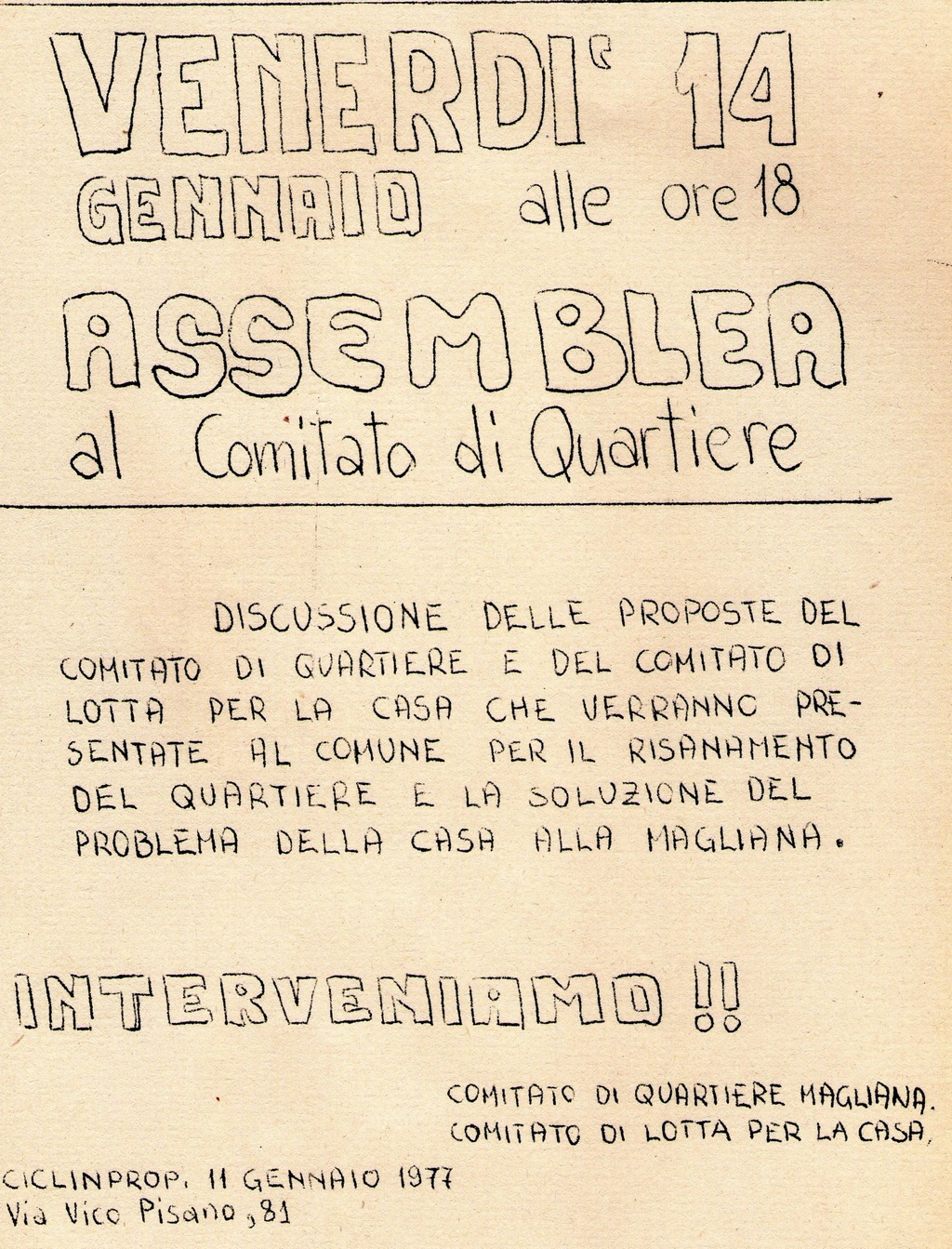 VENERDI' 14
GENNAIO alle ore 18

ASSEMBLEA
al Comitato di Quartiere

DISCUSSIONE DELLE PROPOSTE DEL COMITATO DI QUARTIERE E DEL COMITATO DI LOTTA PER LA CASA CHE VERRANNO PRESENTATE AL COMUNE PER IL RISANAMENTO DEL QUARTIERE E LA SOLUZIONE DEL PROBLEMA DELLA CASA ALLA MAGLIANA.

INTERVENIAMO !!

COMITATO DI QUARTIERE MAGLIANA.
COMITATO DI LOTTA PER LA CASA.

CICLINPROP. 11 GENNAIO 1977
Via Vico Pisano, 81